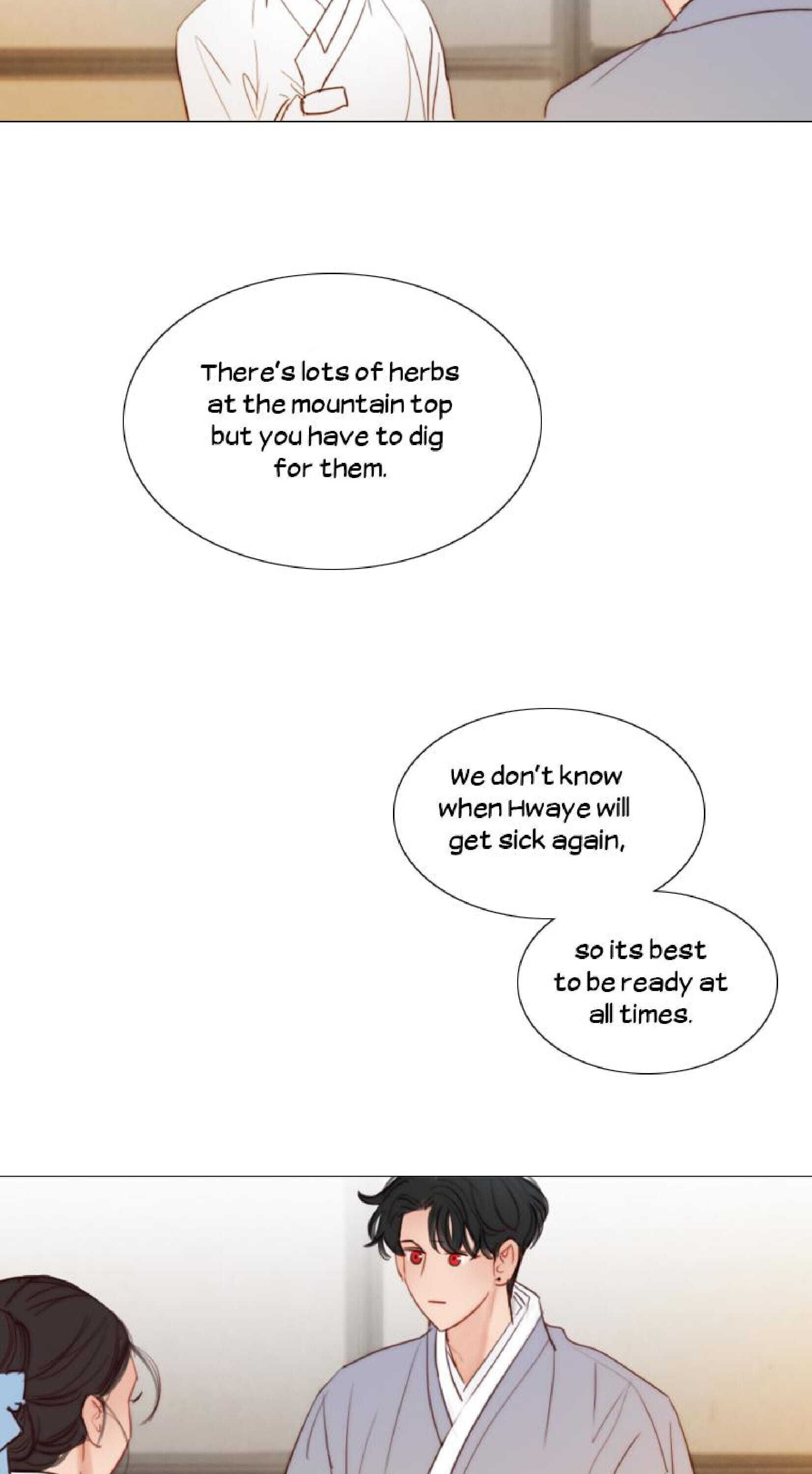 There's lots of herbs at the mountain top but you have to dig for them.

We don't know when Hwaye will get sick again,

so its best to be ready at all times.